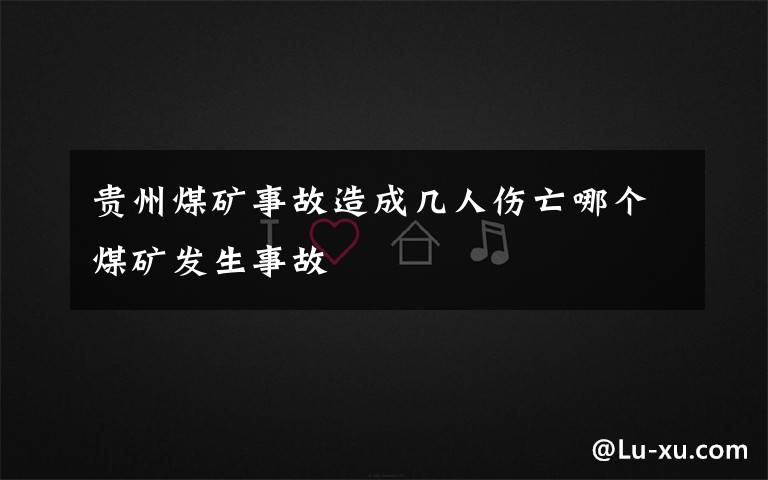 贵州煤矿事故造成几人伤亡哪个煤矿发生事故

I

@Lu-xu.com